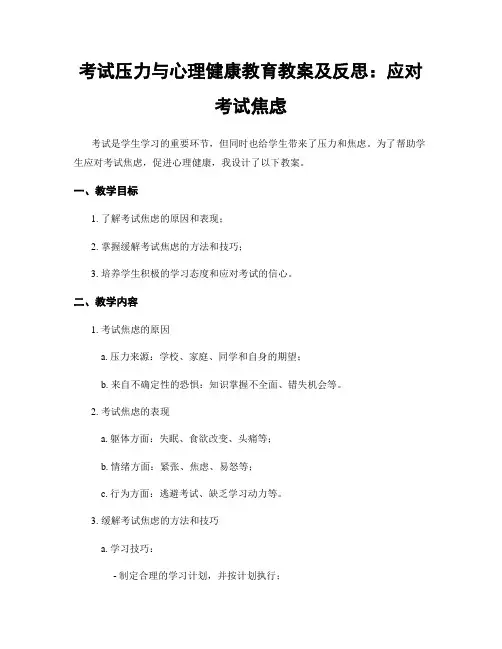 考试压力与心理健康教育教案及反思：应对考试焦虑

考试是学生学习的重要环节，但同时也给学生带来了压力和焦虑。为了帮助学生应对考试焦虑，促进心理健康，我设计了以下教案。

一、教学目标

1. 了解考试焦虑的原因和表现；

2. 掌握缓解考试焦虑的方法和技巧；

3. 培养学生积极的学习态度和应对考试的信心。

二、教学内容

1. 考试焦虑的原因

a. 压力来源：学校、家庭、同学和自身的期望；

b. 来自不确定性的恐惧：知识掌握不全面、错失机会等。

2. 考试焦虑的表现

a. 躯体方面：失眠、食欲改变、头痛等；

b. 情绪方面：紧张、焦虑、易怒等；

c. 行为方面：逃避考试、缺乏学习动力等。

3. 缓解考试焦虑的方法和技巧

a. 学习技巧：

- 制定合理的学习计划，并按计划执行；